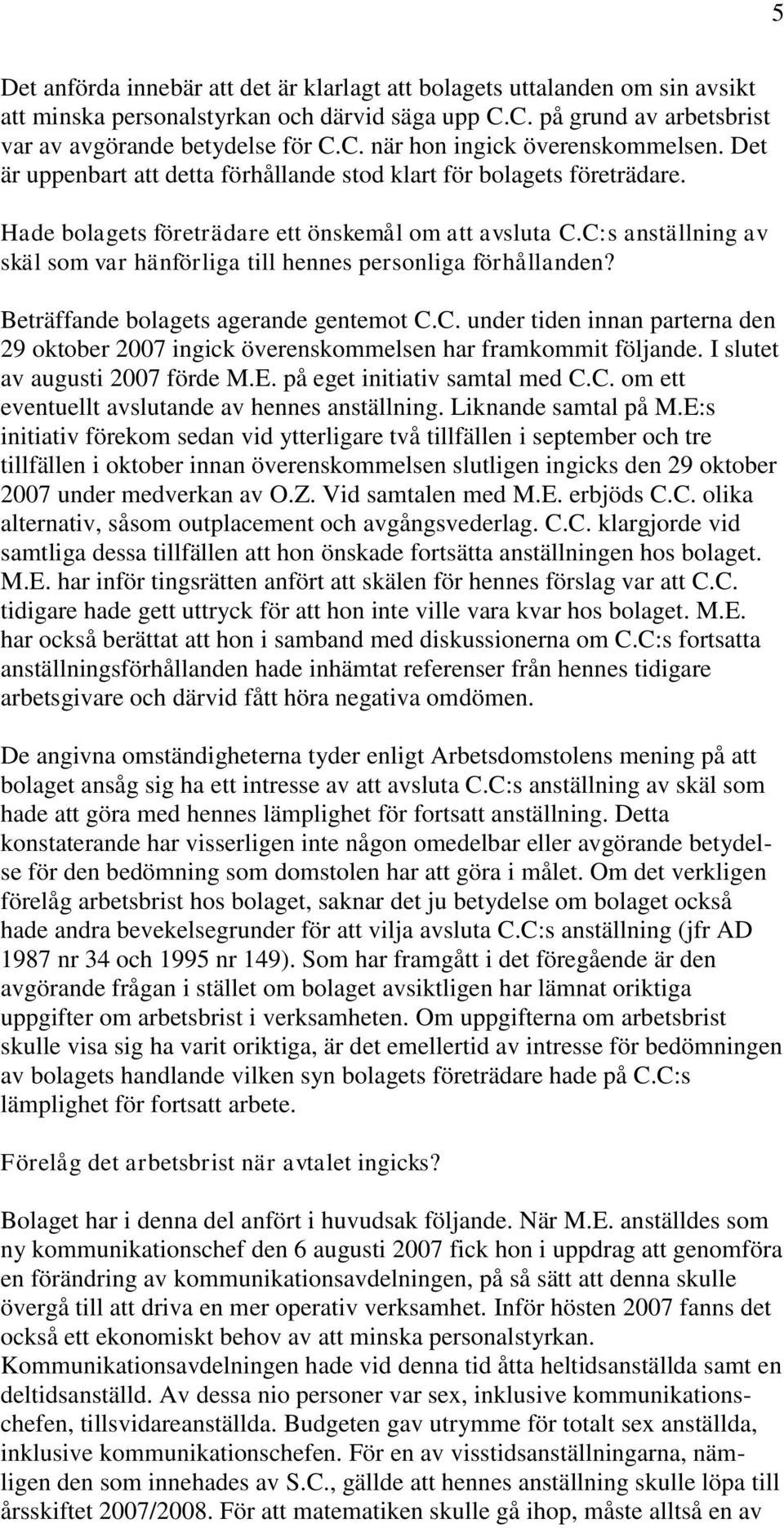 5

Det anförda innebär att det är klarlagt att bolagets uttalanden om sin avsikt att minska personalstyrkan och därvid säga upp C.C. på grund av arbetsbrist var av avgörande betydelse för C.C. när hon ingick överenskommelsen. Det är uppenbart att detta förhållande stod klart för bolagets företrädare.

Hade bolagets företrädare ett önskemål om att avsluta C.C:s anställning av skäl som var hänförliga till hennes personliga förhållanden?

Beträffande bolagets agerande gentemot C.C. under tiden innan parterna den 29 oktober 2007 ingick överenskommelsen har framkommit följande. I slutet av augusti 2007 förde M.E. på eget initiativ samtal med C.C. om ett eventuellt avslutande av hennes anställning. Liknande samtal på M.E:s initiativ förekom sedan vid ytterligare två tillfällen i september och tre tillfällen i oktober innan överenskommelsen slutligen ingicks den 29 oktober 2007 under medverkan av O.Z. Vid samtalen med M.E. erbjöds C.C. olika alternativ, såsom outplacement och avgångsvederlag. C.C. klargjorde vid samtliga dessa tillfällen att hon önskade fortsätta anställningen hos bolaget. M.E. har inför tingsrätten anfört att skälen för hennes förslag var att C.C. tidigare hade gett uttryck för att hon inte ville vara kvar hos bolaget. M.E. har också berättat att hon i samband med diskussionerna om C.C:s fortsatta anställningsförhållanden hade inhämtat referenser från hennes tidigare arbetsgivare och därvid fått höra negativa omdömen.

De angivna omständigheterna tyder enligt Arbetsdomstolens mening på att bolaget ansåg sig ha ett intresse av att avsluta C.C:s anställning av skäl som hade att göra med hennes lämplighet för fortsatt anställning. Detta konstaterande har visserligen inte någon omedelbar eller avgörande betydelse för den bedömning som domstolen har att göra i målet. Om det verkligen förelåg arbetsbrist hos bolaget, saknar det ju betydelse om bolaget också hade andra bevekelsegrunder för att vilja avsluta C.C:s anställning (jfr AD 1987 nr 34 och 1995 nr 149). Som har framgått i det föregående är den avgörande frågan i stället om bolaget avsiktligen har lämnat oriktiga uppgifter om arbetsbrist i verksamheten. Om uppgifterna om arbetsbrist skulle visa sig ha varit oriktiga, är det emellertid av intresse för bedömningen av bolagets handlande vilken syn bolagets företrädare hade på C.C:s lämplighet för fortsatt arbete.

Förelåg det arbetsbrist när avtalet ingicks?

Bolaget har i denna del anfört i huvudsak följande. När M.E. anställdes som ny kommunikationschef den 6 augusti 2007 fick hon i uppdrag att genomföra en förändring av kommunikationsavdelningen, på så sätt att denna skulle övergå till att driva en mer operativ verksamhet. Inför hösten 2007 fanns det också ett ekonomiskt behov av att minska personalstyrkan. Kommunikationsavdelningen hade vid denna tid åtta heltidsanställda samt en deltidsanställd. Av dessa nio personer var sex, inklusive kommunikationschefen, tillsvidareanställda. Budgeten gav utrymme för totalt sex anställda, inklusive kommunikationschefen. För en av visstidsanställningarna, nämligen den som innehades av S.C., gällde att hennes anställning skulle löpa till årsskiftet 2007/2008. För att matematiken skulle gå ihop, måste alltså en av